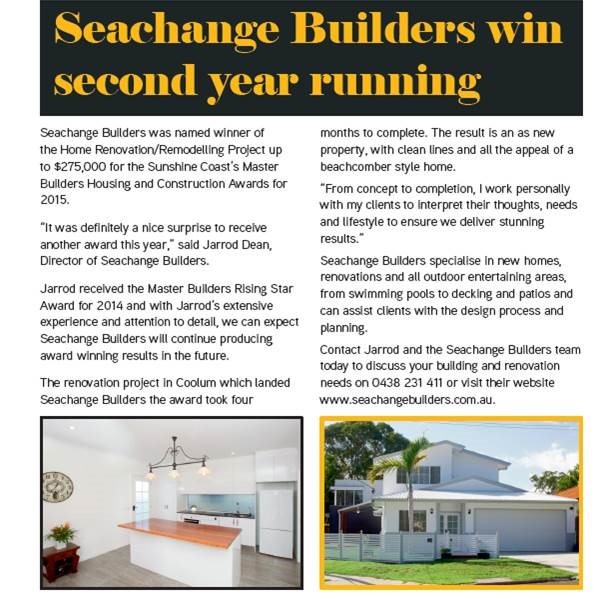 Seachange Builders win second year running

Seachange Builders was named winner of the Home Renovation/Remodelling Project up to $275,000 for the Sunshine Coast's Master Builders Housing and Construction Awards for 2015.

"It was definitely a nice surprise to receive another award this year," said Jarrod Dean, Director of Seachange Builders.

Jarrod received the Master Builders Rising Star Award for 2014 and with Jarrod's extensive experience and attention to detail, we can expect Seachange Builders will continue producing award winning results in the future.

The renovation project in Coolum which landed Seachange Builders the award took four months to complete. The result is an as new property, with clean lines and all the appeal of a beachcomber style home.

"From concept to completion, I work personally with my clients to interpret their thoughts, needs and lifestyle to ensure we deliver stunning results."

Seachange Builders specialise in new homes, renovations and all outdoor entertaining areas, from swimming pools to decking and patios and can assist clients with the design process and planning.

Contact Jarrod and the Seachange Builders team today to discuss your building and renovation needs on 0438 231 411 or visit their website www.seachangebuilders.com.au.